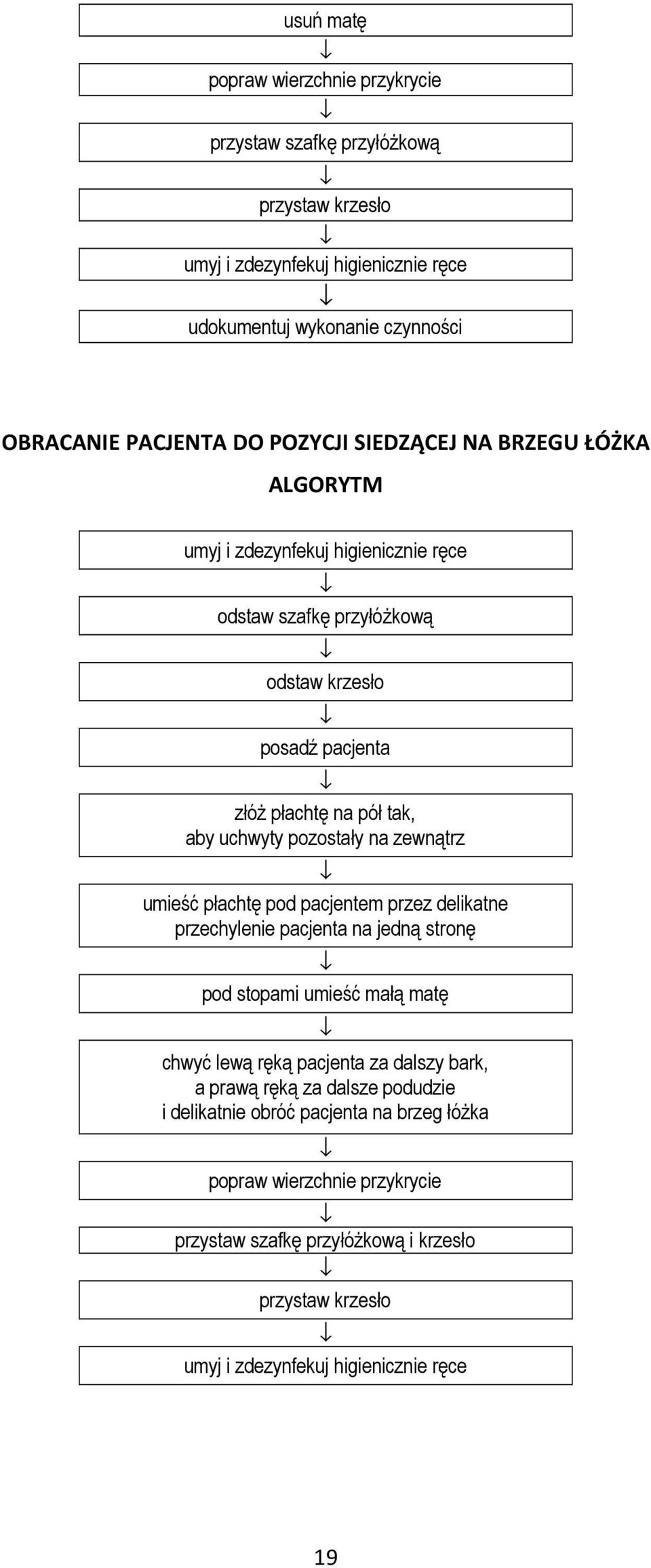 usuń matę

↓

popraw wierzchnie przykrycie

↓

przystaw szafkę przyłóżkową

↓

przystaw krzesło

↓

umyj i zdezynfekuj higienicznie ręce

↓

udokumentuj wykonanie czynności

OBRACANIE PACJENTA DO POZYCJI SIEDZĄCEJ NA BRZEGU ŁÓŻKA

ALGORYTM

umyj i zdezynfekuj higienicznie ręce

↓

odstaw szafkę przyłóżkową

↓

odstaw krzesło

↓

posadź pacjenta

↓

złóż płachtę na pół tak, aby uchwyty pozostały na zewnątrz

↓

umieść płachtę pod pacjentem przez delikatne przechylenie pacjenta na jedną stronę

↓

pod stopami umieść małą matę

↓

chwyć lewą ręką pacjenta za dalszy bark, a prawą ręką za dalsze podudzie i delikatnie obróć pacjenta na brzeg łóżka

↓

popraw wierzchnie przykrycie

↓

przystaw szafkę przyłóżkową i krzesło

↓

przystaw krzesło

↓

umyj i zdezynfekuj higienicznie ręce

19